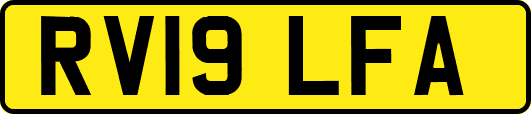 RV19 LFA